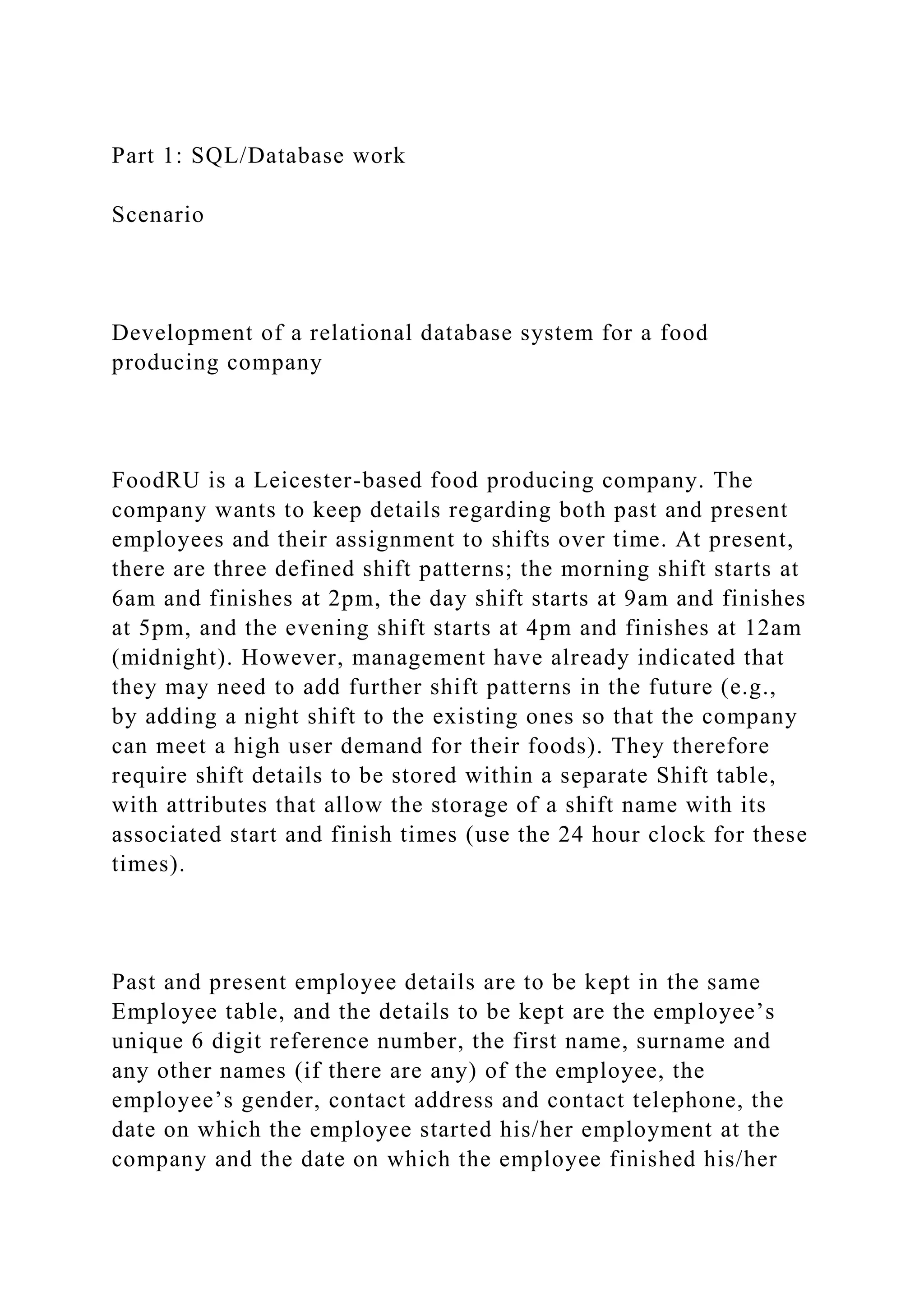 Part 1: SQL/Database work

Scenario

Development of a relational database system for a food producing company

FoodRU is a Leicester-based food producing company. The company wants to keep details regarding both past and present employees and their assignment to shifts over time. At present, there are three defined shift patterns; the morning shift starts at 6am and finishes at 2pm, the day shift starts at 9am and finishes at 5pm, and the evening shift starts at 4pm and finishes at 12am (midnight). However, management have already indicated that they may need to add further shift patterns in the future (e.g., by adding a night shift to the existing ones so that the company can meet a high user demand for their foods). They therefore require shift details to be stored within a separate Shift table, with attributes that allow the storage of a shift name with its associated start and finish times (use the 24 hour clock for these times).

Past and present employee details are to be kept in the same Employee table, and the details to be kept are the employee’s unique 6 digit reference number, the first name, surname and any other names (if there are any) of the employee, the employee’s gender, contact address and contact telephone, the date on which the employee started his/her employment at the company and the date on which the employee finished his/her